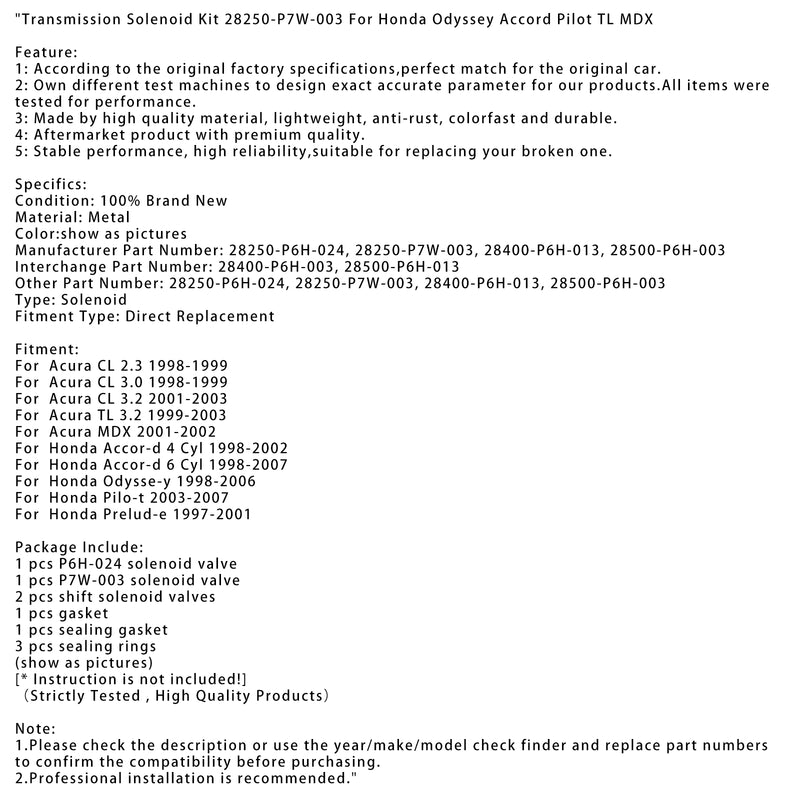 "Transmission Solenoid Kit 28250-P7W-003 For Honda Odyssey Accord Pilot TL MDX

Feature:
1: According to the original factory specifications,perfect match for the original car.
2: Own different test machines to design exact accurate parameter for our products.All items were tested for performance.
3: Made by high quality material, lightweight, anti-rust, colorfast and durable.
4: Aftermarket product with premium quality.
5: Stable performance, high reliability,suitable for replacing your broken one.

Specifics:
Condition: 100% Brand New
Material: Metal
Color:show as pictures
Manufacturer Part Number: 28250-P6H-024, 28250-P7W-003, 28400-P6H-013, 28500-P6H-003
Interchange Part Number: 28400-P6H-003, 28500-P6H-013
Other Part Number: 28250-P6H-024, 28250-P7W-003, 28400-P6H-013, 28500-P6H-003
Type: Solenoid
Fitment Type: Direct Replacement

Fitment:
For Acura CL 2.3 1998-1999
For Acura CL 3.0 1998-1999
For Acura CL 3.2 2001-2003
For Acura TL 3.2 1999-2003
For Acura MDX 2001-2002
For Honda Accor-d 4 Cyl 1998-2002
For Honda Accor-d 6 Cyl 1998-2007
For Honda Odysse-y 1998-2006
For Honda Pilo-t 2003-2007
For Honda Prelud-e 1997-2001

Package Include:
1 pcs P6H-024 solenoid valve
1 pcs P7W-003 solenoid valve
2 pcs shift solenoid valves
1 pcs gasket
1 pcs sealing gasket
3 pcs sealing rings
(show as pictures)
[* Instruction is not included!]
（Strictly Tested , High Quality Products）

Note:
1.Please check the description or use the year/make/model check finder and replace part numbers to confirm the compatibility before purchasing.
2.Professional installation is recommended."